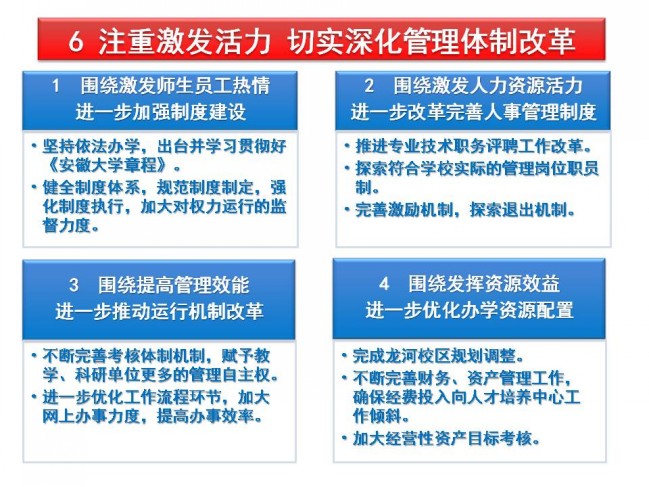 6 注重激发活力 切实深化管理体制改革

1 围绕激发师生员工热情
进一步加强制度建设

• 坚持依法办学，出台并学习贯彻好《安徽大学章程》。
• 健全制度体系，规范制度制定，强化制度执行，加大对权力运行的监督力度。

2 围绕激发人力资源活力
进一步改革完善人事管理制度

• 推进专业技术职务评聘工作改革。
• 探索符合学校实际的管理岗位职员制。
• 完善激励机制，探索退出机制。

3 围绕提高管理效能
进一步推动运行机制改革

• 不断完善考核体制机制，赋予教学、科研单位更多的管理自主权。
• 进一步优化工作流程环节，加大网上办事力度，提高办事效率。

4 围绕发挥资源效益
进一步优化办学资源配置

• 完成龙河校区规划调整。
• 不断完善财务、资产管理工作，确保经费投入向人才培养中心工作倾斜。
• 加大经营性资产目标考核。